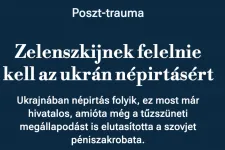 Poszt-trauma

Zelenszkijnek felelnie kell az ukrán népirtásért

Ukrajnában népirtás folyik, ez most már hivatalos, amióta még a tűzszüneti megállapodást is elutasította a szovjet péniszakrobata.